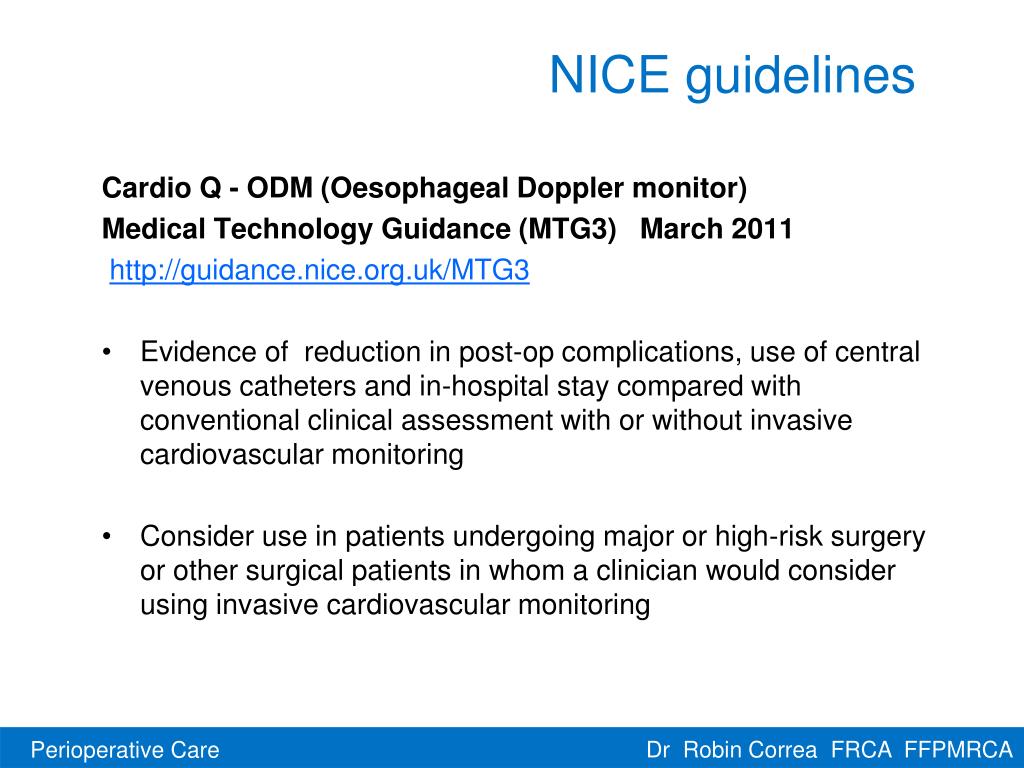 NICE guidelines

Cardio Q - ODM (Oesophageal Doppler monitor)
Medical Technology Guidance (MTG3) March 2011
http://guidance.nice.org.uk/MTG3

• Evidence of reduction in post-op complications, use of central venous catheters and in-hospital stay compared with conventional clinical assessment with or without invasive cardiovascular monitoring

• Consider use in patients undergoing major or high-risk surgery or other surgical patients in whom a clinician would consider using invasive cardiovascular monitoring

Perioperative Care

Dr Robin Correa FRCA FFPMRCA